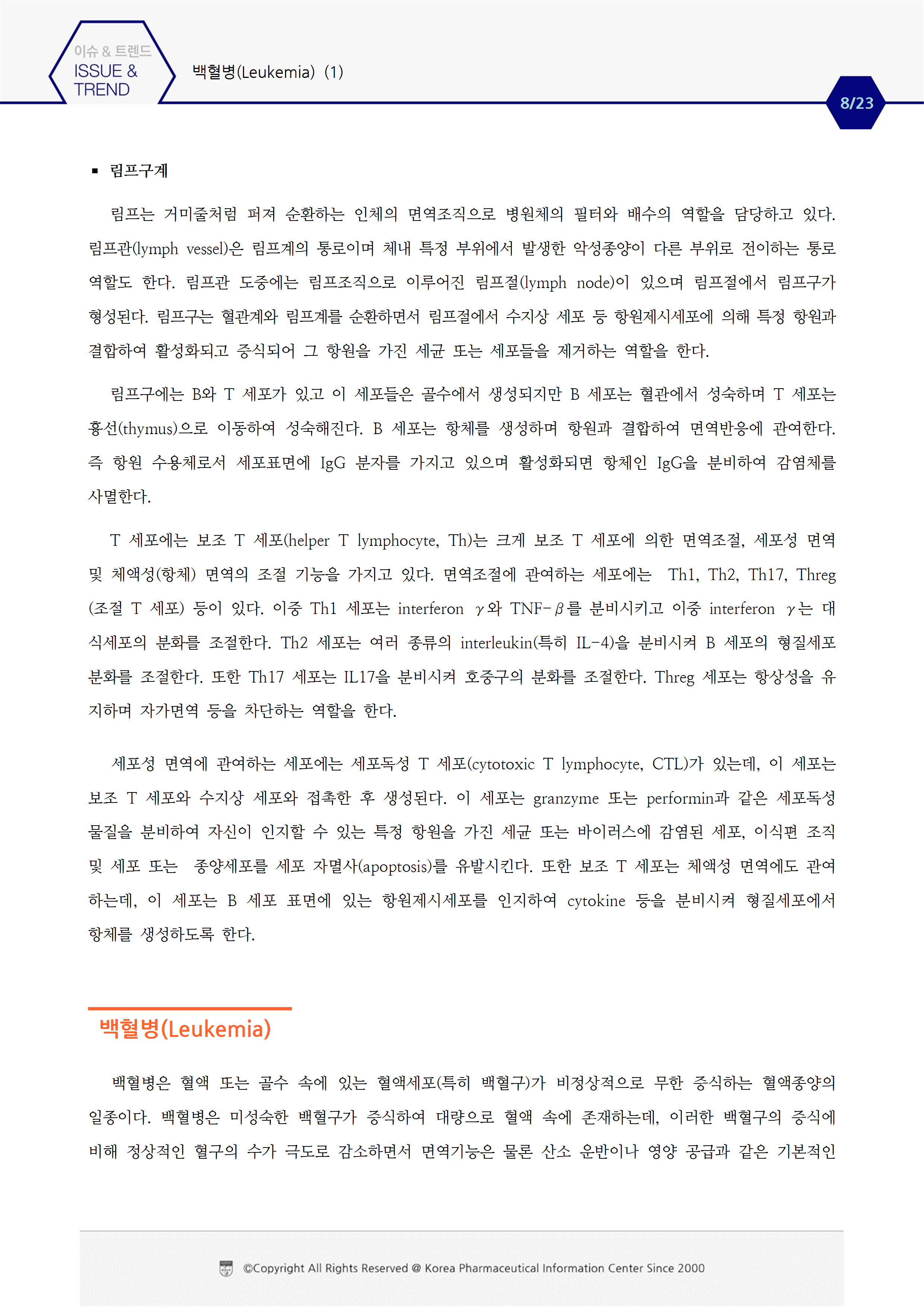 이슈 & 트렌드
ISSUE & TREND

백혈병(Leukemia) (1)

8/23

▪ 림프구계

림프는 거미줄처럼 퍼져 순환하는 인체의 면역조직으로 병원체의 필터와 배수의 역할을 담당하고 있다. 림프관(lymph vessel)은 림프계의 통로이며 체내 특정 부위에서 발생한 악성종양이 다른 부위로 전이하는 통로 역할도 한다. 림프관 도중에는 림프조직으로 이루어진 림프절(lymph node)이 있으며 림프절에서 림프구가 형성된다. 림프구는 혈관계와 림프계를 순환하면서 림프절에서 수지상 세포 등 항원제시세포에 의해 특정 항원과 결합하여 활성화되고 증식되어 그 항원을 가진 세균 또는 세포들을 제거하는 역할을 한다.

림프구에는 B와 T 세포가 있고 이 세포들은 골수에서 생성되지만 B 세포는 혈관에서 성숙하며 T 세포는 흉선(thymus)으로 이동하여 성숙해진다. B 세포는 항체를 생성하며 항원과 결합하여 면역반응에 관여한다. 즉 항원 수용체로서 세포표면에 IgG 분자를 가지고 있으며 활성화되면 항체인 IgG을 분비하여 감염체를 사멸한다.

T 세포에는 보조 T 세포(helper T lymphocyte, Th)는 크게 보조 T 세포에 의한 면역조절, 세포성 면역 및 체액성(항체) 면역의 조절 기능을 가지고 있다. 면역조절에 관여하는 세포에는 Th1, Th2, Th17, Threg (조절 T 세포) 등이 있다. 이중 Th1 세포는 interferon $\gamma$와 TNF-$\beta$를 분비시키고 이중 interferon $\gamma$는 대식세포의 분화를 조절한다. Th2 세포는 여러 종류의 interleukin(특히 IL-4)을 분비시켜 B 세포의 형질세포 분화를 조절한다. 또한 Th17 세포는 IL17을 분비시켜 호중구의 분화를 조절한다. Threg 세포는 항상성을 유지하며 자가면역 등을 차단하는 역할을 한다.

세포성 면역에 관여하는 세포에는 세포독성 T 세포(cytotoxic T lymphocyte, CTL)가 있는데, 이 세포는 보조 T 세포와 수지상 세포와 접촉한 후 생성된다. 이 세포는 granzyme 또는 performin과 같은 세포독성 물질을 분비하여 자신이 인지할 수 있는 특정 항원을 가진 세균 또는 바이러스에 감염된 세포, 이식편 조직 및 세포 또는 종양세포를 세포 자멸사(apoptosis)를 유발시킨다. 또한 보조 T 세포는 체액성 면역에도 관여하는데, 이 세포는 B 세포 표면에 있는 항원제시세포를 인지하여 cytokine 등을 분비시켜 형질세포에서 항체를 생성하도록 한다.

백혈병(Leukemia)

백혈병은 혈액 또는 골수 속에 있는 혈액세포(특히 백혈구)가 비정상적으로 무한 증식하는 혈액종양의 일종이다. 백혈병은 미성숙한 백혈구가 증식하여 대량으로 혈액 속에 존재하는데, 이러한 백혈구의 증식에 비해 정상적인 혈구의 수가 극도로 감소하면서 면역기능은 물론 산소 운반이나 영양 공급과 같은 기본적인

©Copyright All Rights Reserved @ Korea Pharmaceutical Information Center Since 2000